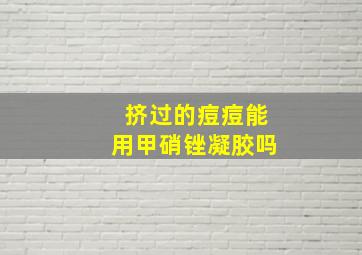 挤过的痘痘能
用甲硝锉凝胶吗